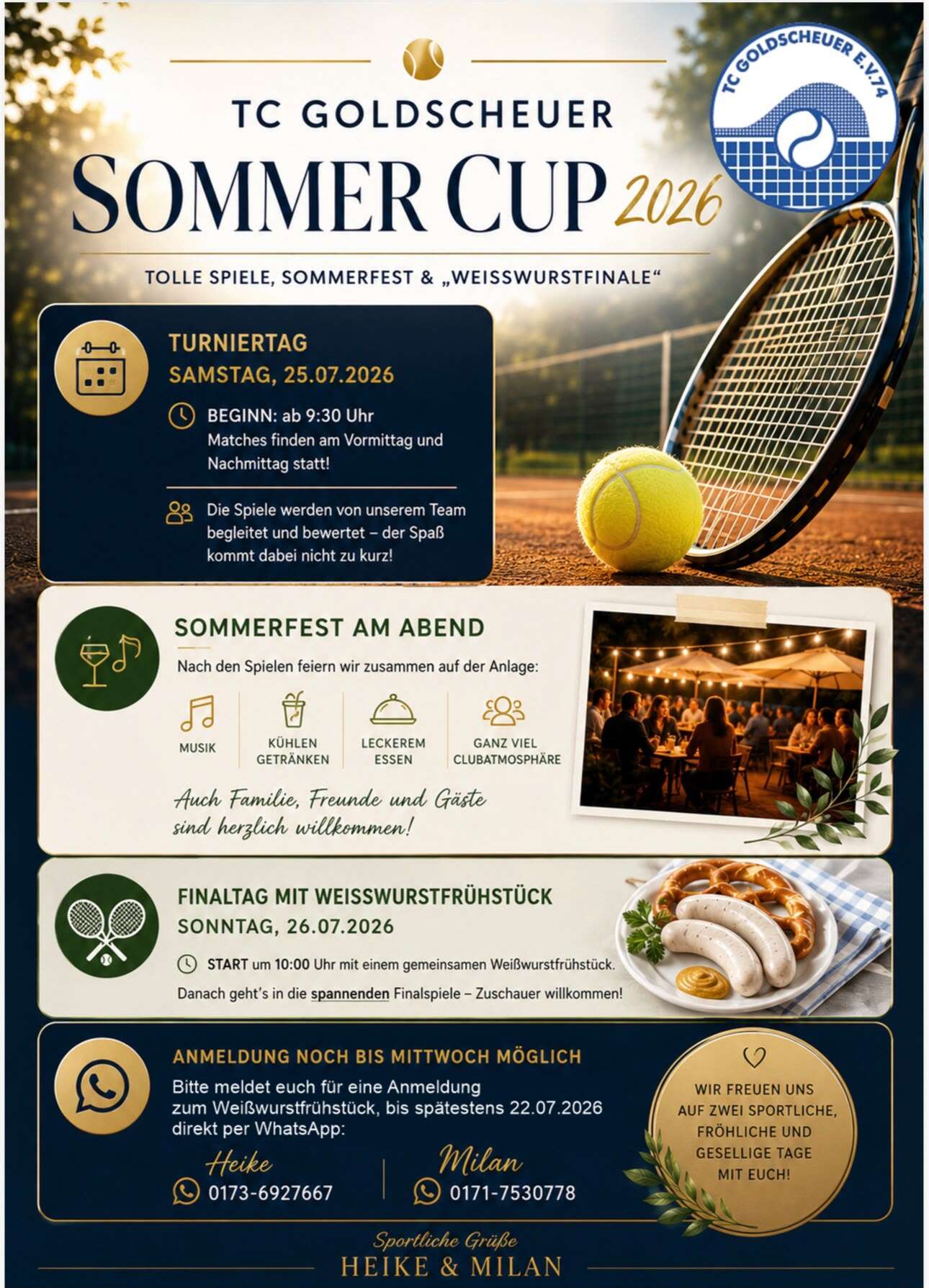 TC GOLDSCHEUER E.V.74

TC GOLDSCHEUER

SOMMER CUP 2026

TOLLE SPIELE, SOMMERFEST & „WEISSWURSTFINALE“

TURNIERTAG
SAMSTAG, 25.07.2026

BEGINN: ab 9:30 Uhr
Matches finden am Vormittag und Nachmittag statt!

Die Spiele werden von unserem Team begleitet und bewertet – der Spaß kommt dabei nicht zu kurz!

SOMMERFEST AM ABEND

Nach den Spielen feiern wir zusammen auf der Anlage:

MUSIK

KÜHLEN GETRÄNKEN

LECKEREM ESSEN

GANZ VIEL CLUBATMOSPHÄRE

Auch Familie, Freunde und Gäste sind herzlich willkommen!

FINALTAG MIT WEISSWURSTFRÜHSTÜCK
SONNTAG, 26.07.2026

START um 10:00 Uhr mit einem gemeinsamen Weißwurstfrühstück.

Danach geht's in die spannenden Finalspiele – Zuschauer willkommen!

ANMELDUNG NOCH BIS MITTWOCH MÖGLICH

Bitte meldet euch für eine Anmeldung zum Weißwurstfrühstück, bis spätestens 22.07.2026 direkt per WhatsApp:

Heike
0173-6927667

Milan
0171-7530778

WIR FREUEN UNS AUF ZWEI SPORTLICHE, FRÖHLICHE UND GESELLIGE TAGE MIT EUCH!

Sportliche Grüße
HEIKE & MILAN